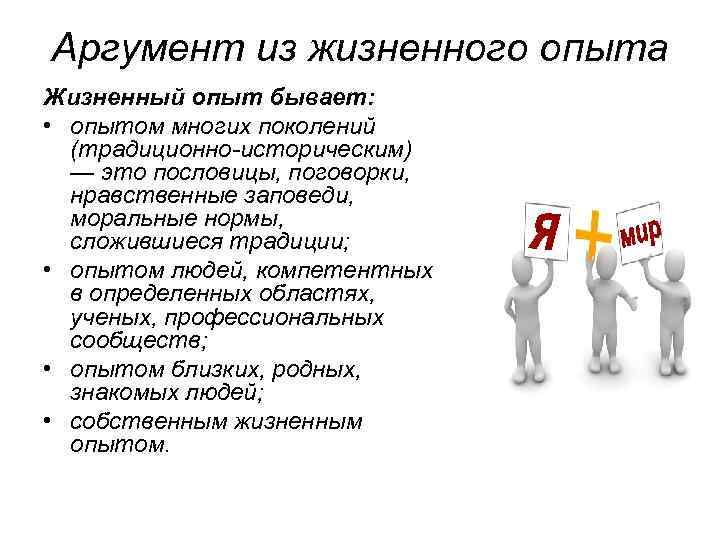 Аргумент из жизненного опыта

Жизненный опыт бывает:

• опытом многих поколений (традиционно-историческим) — это пословицы, поговорки, нравственные заповеди, моральные нормы, сложившиеся традиции;
• опытом людей, компетентных в определенных областях, ученых, профессиональных сообществ;
• опытом близких, родных, знакомых людей;
• собственным жизненным опытом.

Я + мир